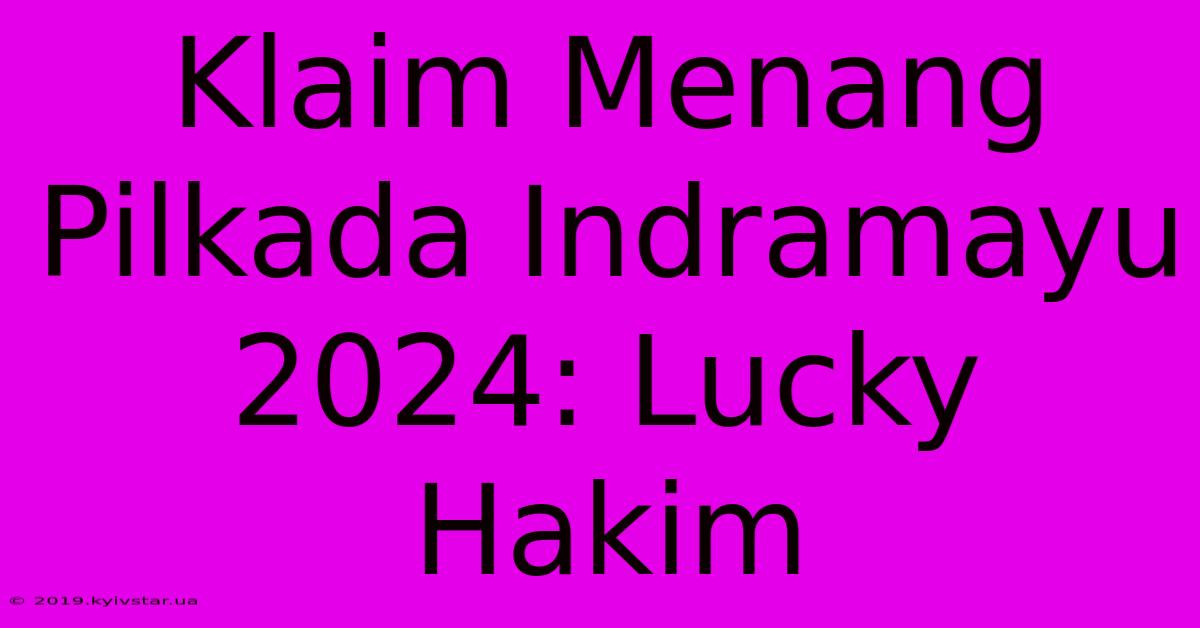 Klaim Menang Pilkada Indramayu 2024: Lucky Hakim

© 2019.kyivstar.ua